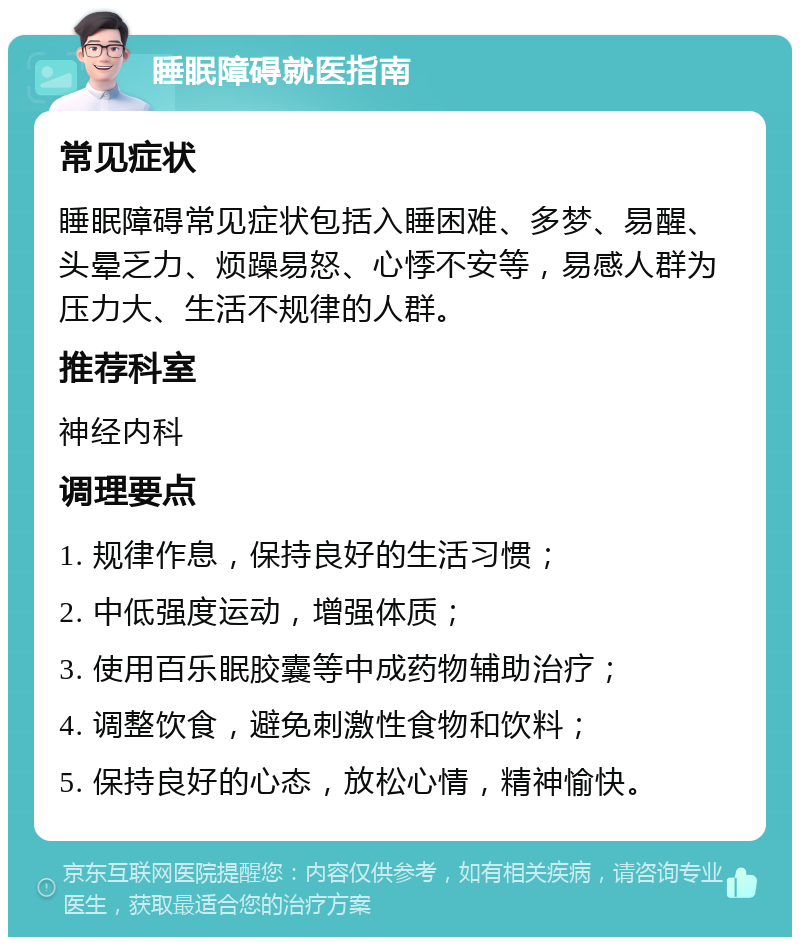 睡眠障碍就医指南

常见症状

睡眠障碍常见症状包括入睡困难、多梦、易醒、头晕乏力、烦躁易怒、心悸不安等，易感人群为压力大、生活不规律的人群。

推荐科室

神经内科

调理要点

1. 规律作息，保持良好的生活习惯；

2. 中低强度运动，增强体质；

3. 使用百乐眠胶囊等中成药物辅助治疗；

4. 调整饮食，避免刺激性食物和饮料；

5. 保持良好的心态，放松心情，精神愉快。

京东互联网医院提醒您：内容仅供参考，如有相关疾病，请咨询专业医生，获取最适合您的治疗方案